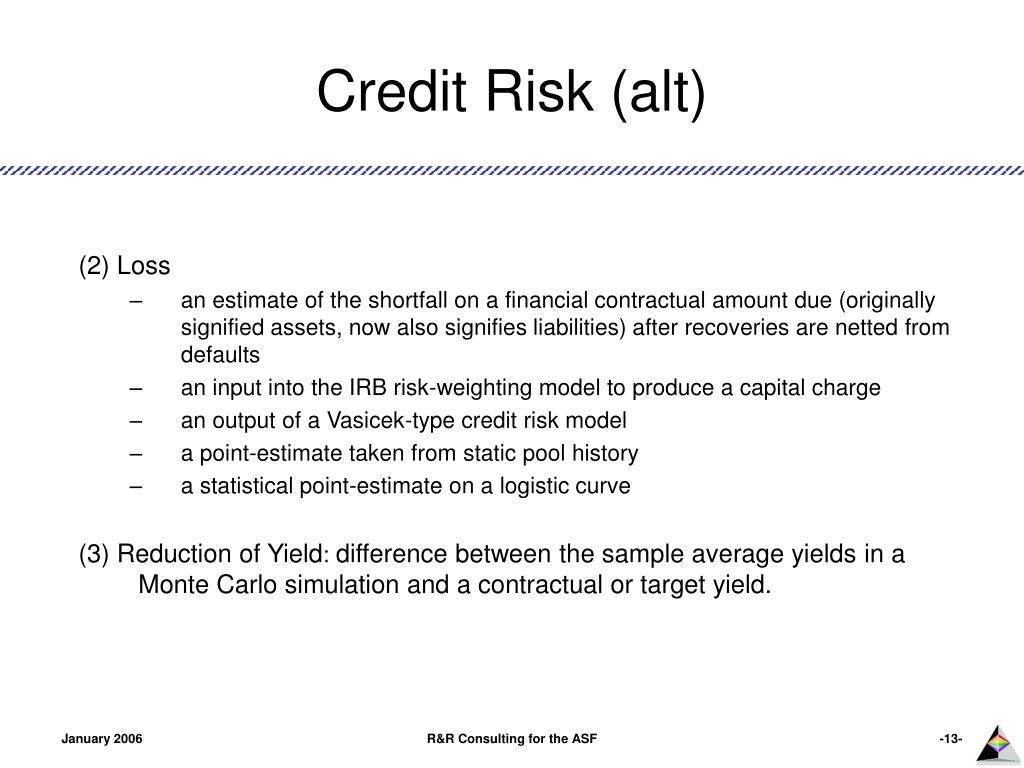 Credit Risk (alt)

(2) Loss

– an estimate of the shortfall on a financial contractual amount due (originally signified assets, now also signifies liabilities) after recoveries are netted from defaults
– an input into the IRB risk-weighting model to produce a capital charge
– an output of a Vasicek-type credit risk model
– a point-estimate taken from static pool history
– a statistical point-estimate on a logistic curve

(3) Reduction of Yield: difference between the sample average yields in a Monte Carlo simulation and a contractual or target yield.

January 2006

R&R Consulting for the ASF

-13-